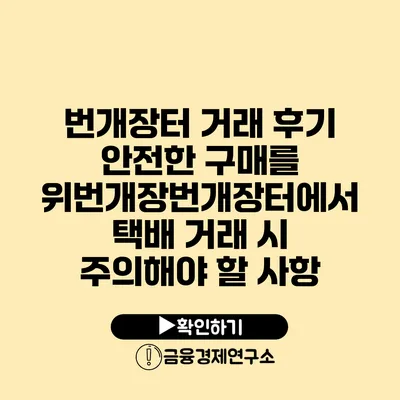 번개장터 거래 후기 안전한 구매를 위번개장번개장터에서 택배 거래 시 주의해야 할 사항

▶확인하기

금융경제연구소